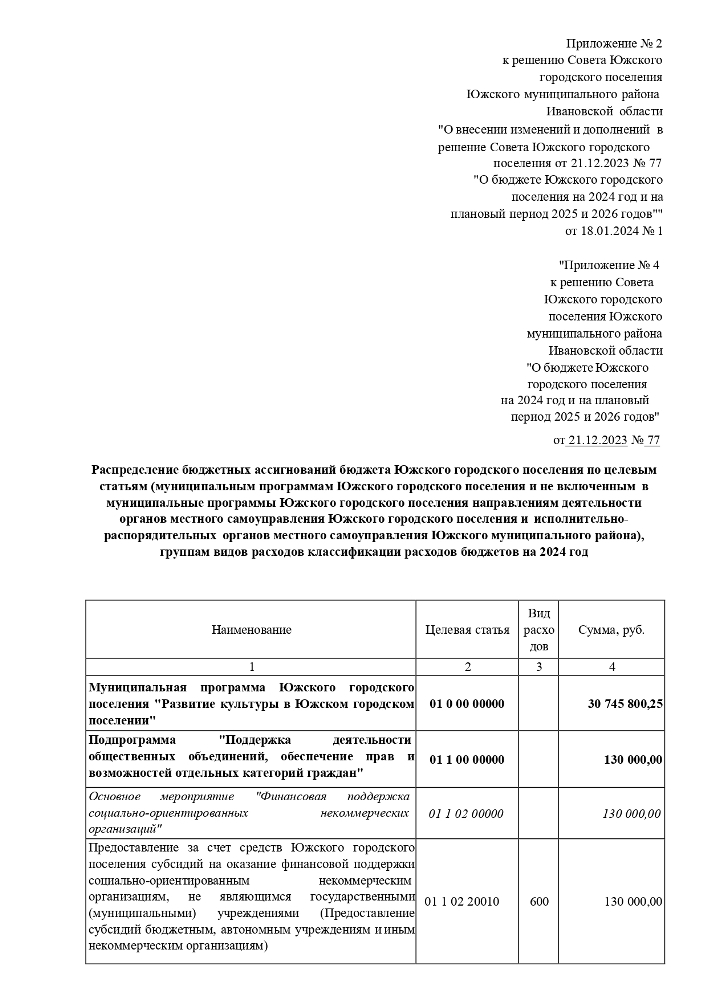 Приложение № 2
к решению Совета Южского
городского поселения
Южского муниципального района
Ивановской области
"О внесении изменений и дополнений в
решение Совета Южского городского
поселения от 21.12.2023 № 77
"О бюджете Южского городского
поселения на 2024 год и на
плановый период 2025 и 2026 годов""
от 18.01.2024 № 1

"Приложение № 4
к решению Совета
Южского городского
поселения Южского
муниципального района
Ивановской области
"О бюджете Южского
городского поселения
на 2024 год и на плановый
период 2025 и 2026 годов"

от 21.12.2023 № 77

Распределение бюджетных ассигнований бюджета Южского городского поселения по целевым статьям (муниципальным программам Южского городского поселения и не включенным в муниципальные программы Южского городского поселения направлениям деятельности органов местного самоуправления Южского городского поселения и исполнительно-распорядительных органов местного самоуправления Южского муниципального района), группам видов расходов классификации расходов бюджетов на 2024 год

| Наименование | Целевая статья | Вид расходов | Сумма, руб. |
|---|---|---|---|
| 1 | 2 | 3 | 4 |
| Муниципальная программа Южского городского поселения "Развитие культуры в Южском городском поселении" | 01 0 00 00000 | | 30 745 800,25 |
| Подпрограмма "Поддержка деятельности общественных объединений, обеспечение прав и возможностей отдельных категорий граждан" | 01 1 00 00000 | | 130 000,00 |
| Основное мероприятие "Финансовая поддержка социально-ориентированных некоммерческих организаций" | 01 1 02 00000 | | 130 000,00 |
| Предоставление за счет средств Южского городского поселения субсидий на оказание финансовой поддержки социально-ориентированным некоммерческим организациям, не являющимся государственными (муниципальными) учреждениями (Предоставление субсидий бюджетным, автономным учреждениям и иным некоммерческим организациям) | 01 1 02 20010 | 600 | 130 000,00 |